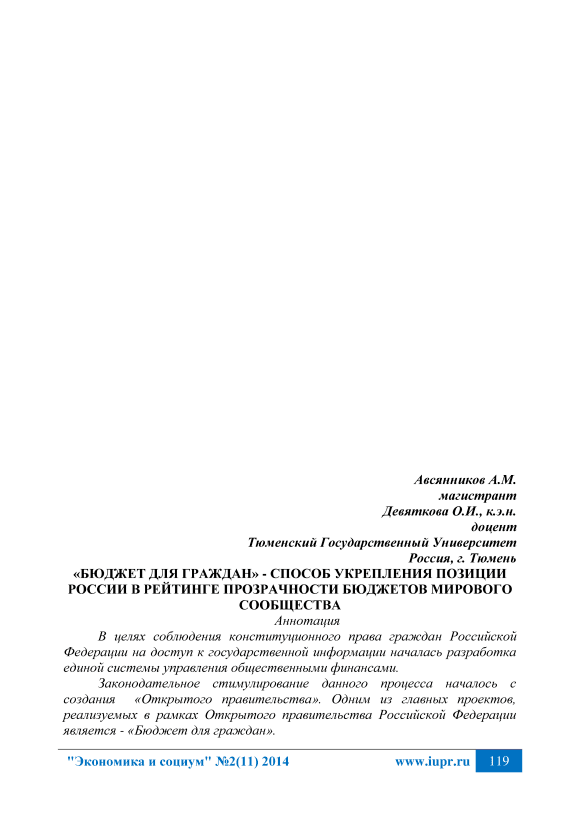 Авсянников А.М.
магистрант
Девяткова О.И., к.э.н.
доцент
Тюменский Государственный Университет
Россия, г. Тюмень

«БЮДЖЕТ ДЛЯ ГРАЖДАН» - СПОСОБ УКРЕПЛЕНИЯ ПОЗИЦИИ РОССИИ В РЕЙТИНГЕ ПРОЗРАЧНОСТИ БЮДЖЕТОВ МИРОВОГО СООБЩЕСТВА

Аннотация

В целях соблюдения конституционного права граждан Российской Федерации на доступ к государственной информации началась разработка единой системы управления общественными финансами.

Законодательное стимулирование данного процесса началось с создания «Открытого правительства». Одним из главных проектов, реализуемых в рамках Открытого правительства Российской Федерации является - «Бюджет для граждан».

"Экономика и социум" №2(11) 2014 www.iupr.ru 119